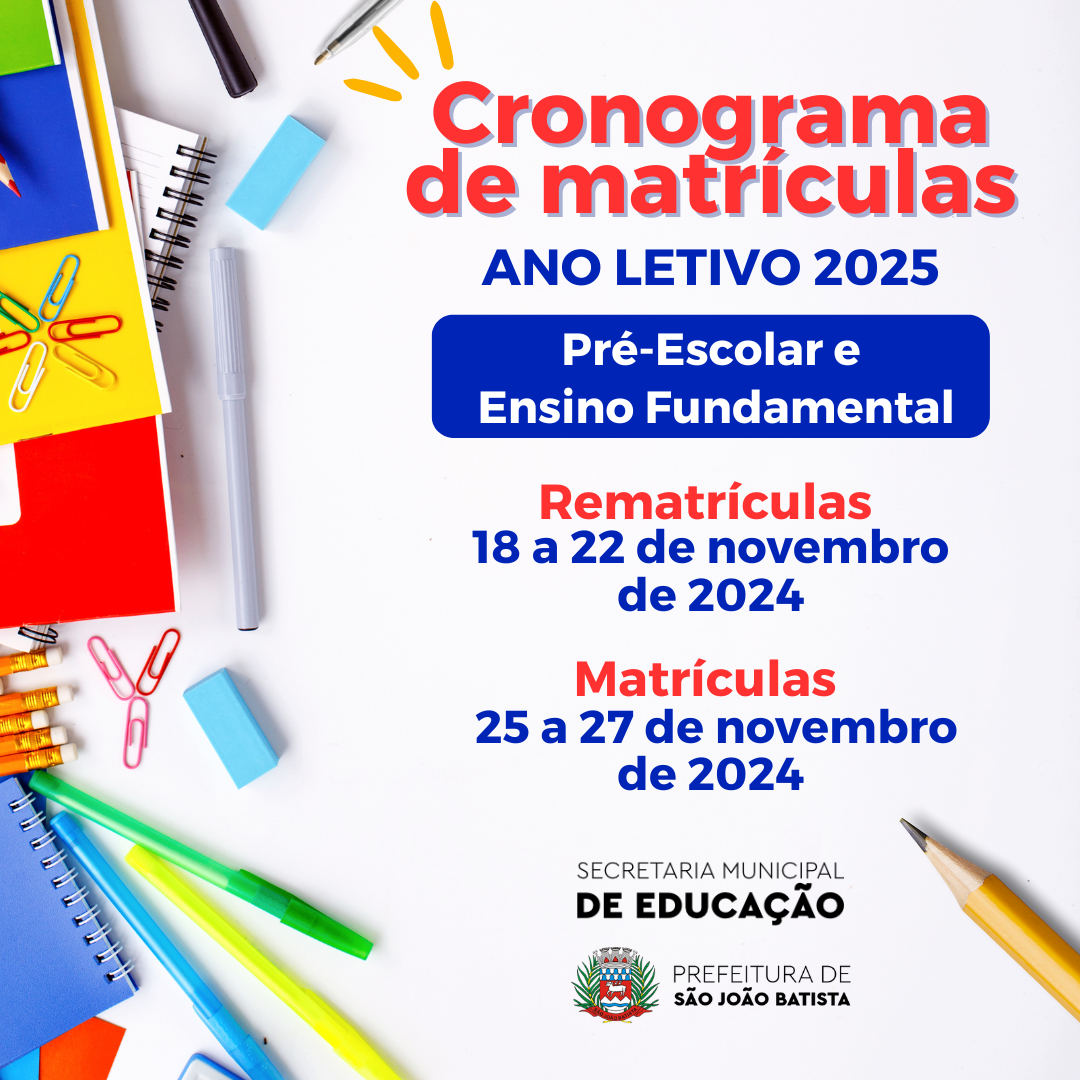 Cronograma de matrículas

ANO LETIVO 2025

Pré-Escolar e Ensino Fundamental

Rematrículas
18 a 22 de novembro de 2024

Matrículas
25 a 27 de novembro de 2024

SECRETARIA MUNICIPAL
DE EDUCAÇÃO

PREFEITURA DE
SÃO JOÃO BATISTA